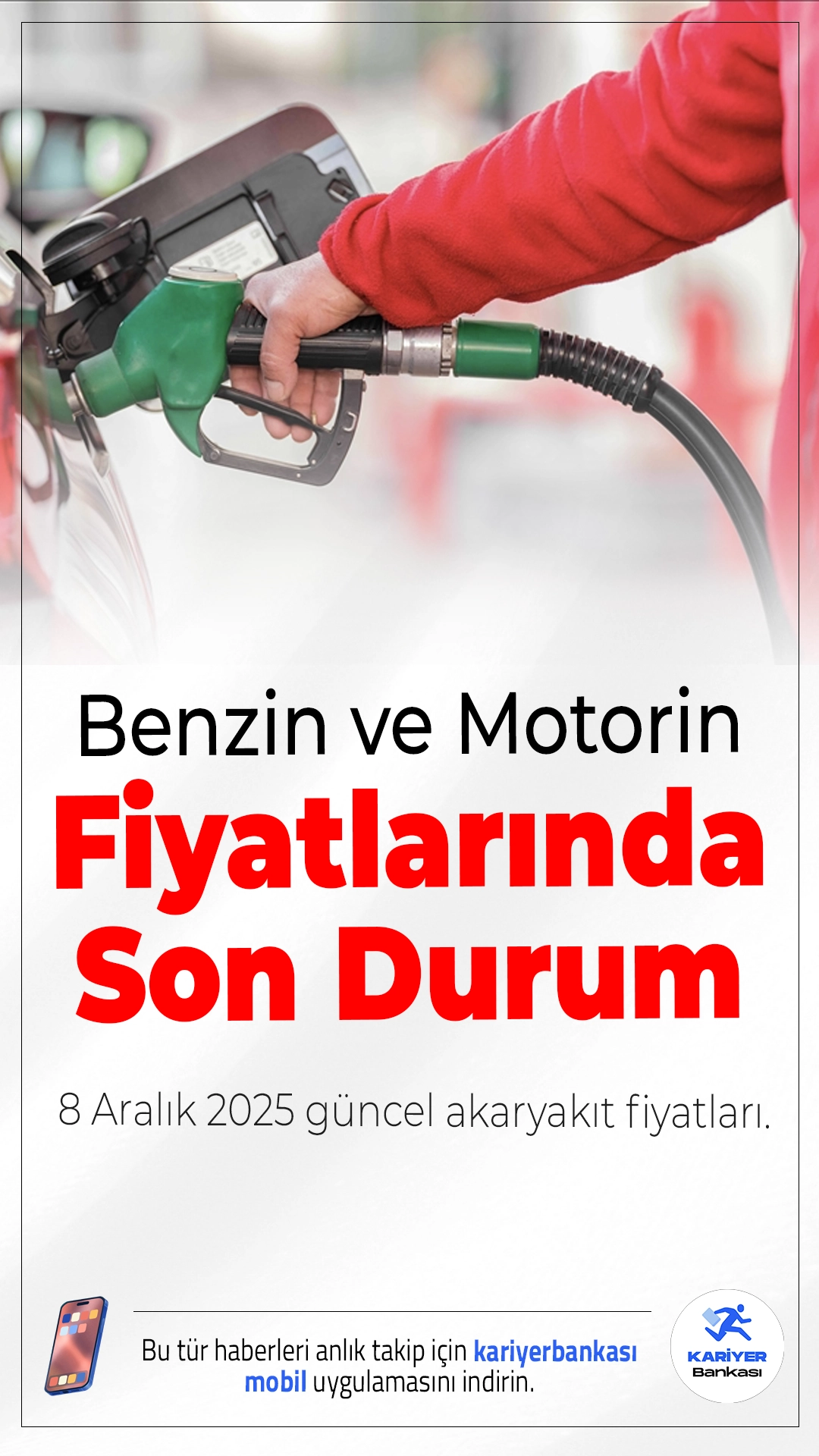 Benzin ve Motorin
Fiyatlarında Son Durum

8 Aralık 2025 güncel akaryakıt fiyatları.

Bu tür haberleri anlık takip için kariyerbankası mobil uygulamasını indirin.

KARİYER Bankası